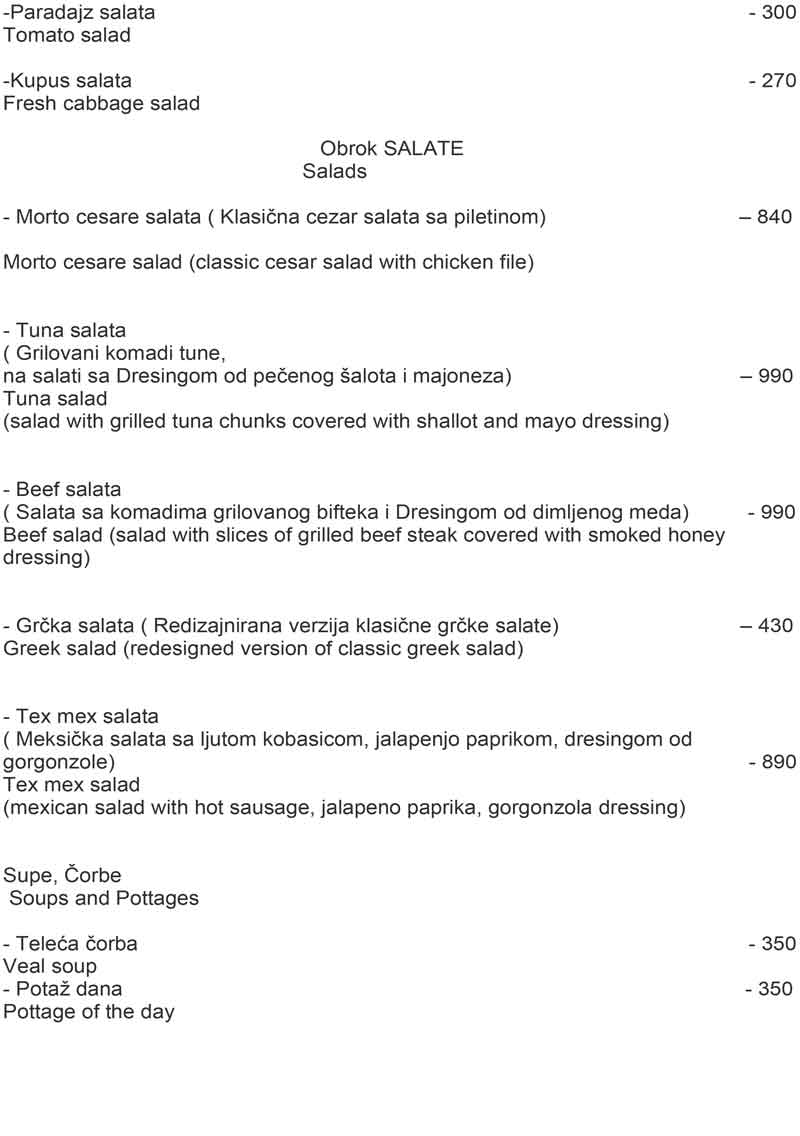 -Paradajz salata - 300
Tomato salad

-Kupus salata - 270
Fresh cabbage salad

Obrok SALATE
Salads

- Morto cesare salata ( Klasična cezar salata sa piletinom) – 840

Morto cesare salad (classic cesar salad with chicken file)

- Tuna salata
( Grilovani komadi tune,
na salati sa Dresingom od pečenog šalota i majoneza) – 990
Tuna salad
(salad with grilled tuna chunks covered with shallot and mayo dressing)

- Beef salata
( Salata sa komadima grilovanog bifteka i Dresingom od dimljenog meda) - 990
Beef salad (salad with slices of grilled beef steak covered with smoked honey dressing)

- Grčka salata ( Redizajnirana verzija klasične grčke salate) – 430
Greek salad (redesigned version of classic greek salad)

- Tex mex salata
( Meksička salata sa ljutom kobasicom, jalapenjo paprikom, dresingom od gorgonzole) - 890
Tex mex salad
(mexican salad with hot sausage, jalapeno paprika, gorgonzola dressing)

Supe, Čorbe
Soups and Pottages

- Teleća čorba - 350
Veal soup
- Potaž dana - 350
Pottage of the day